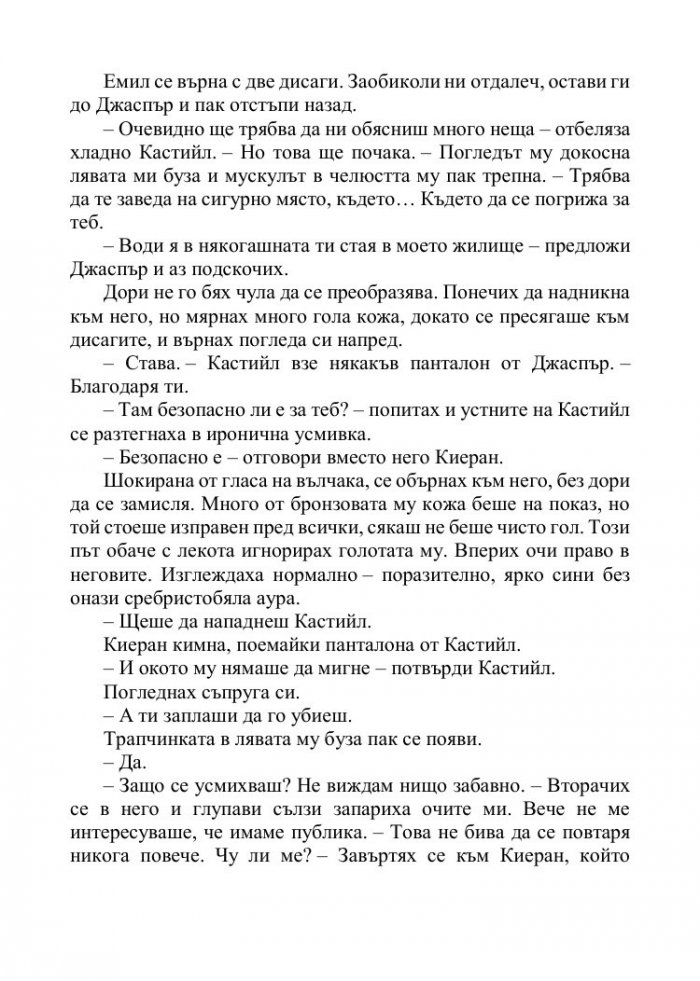 Емил се върна с две дисаги. Заобиколи ни отдалеч, остави ги до Джаспър и пак отстъпи назад.

– Очевидно ще трябва да ни обясниш много неща – отбеляза хладно Кастийл. – Но това ще почака. – Погледът му докосна лявата ми буза и мускулът в челюстта му пак трепна. – Трябва да те заведа на сигурно място, където… Където да се погрижа за теб.

– Води я в някогашната ти стая в моето жилище – предложи Джаспър и аз подскочих.

Дори не го бях чула да се преобразява. Понечих да надникна към него, но мярнах много гола кожа, докато се пресягаше към дисагите, и върнах погледа си напред.

– Става. – Кастийл взе някакъв панталон от Джаспър. – Благодаря ти.

– Там безопасно ли е за теб? – попитах и устните на Кастийл се разтегнаха в иронична усмивка.

– Безопасно е – отговори вместо него Киеран.

Шокирана от гласа на вълчака, се обърнах към него, без дори да се замисля. Много от бронзовата му кожа беше на показ, но той стоеше изправен пред всички, сякаш не беше чисто гол. Този път обаче с лекота игнорирах голотата му. Вперих очи право в неговите. Изглеждаха нормално – поразително, ярко сини без онази сребристобяла аура.

– Щеше да нападнеш Кастийл.

Киеран кимна, поемайки панталона от Кастийл.

– И окото му нямаше да мигне – потвърди Кастийл.

Погледнах съпруга си.

– А ти заплаши да го убиеш.

Трапчинката в лявата му буза пак се появи.

– Да.

– Защо се усмихваш? Не виждам нищо забавно. – Вторачих се в него и глупави сълзи запариха очите ми. Вече не ме интересуваше, че имаме публика. – Това не бива да се повтаря никога повече. Чу ли ме? – Завъртях се към Киеран, който